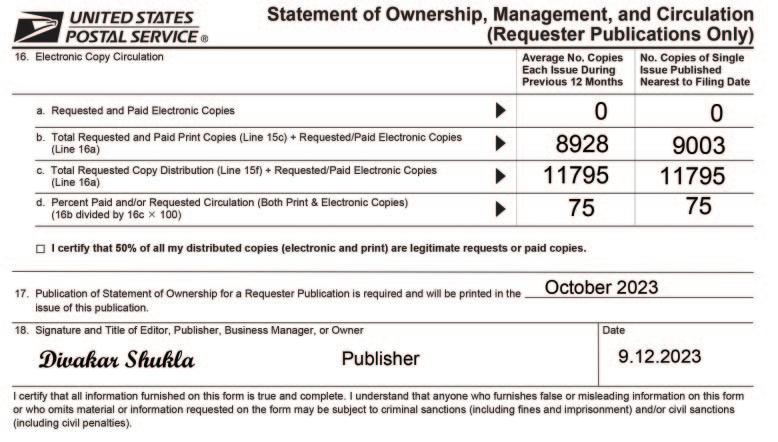 UNITED STATES POSTAL SERVICE ®

Statement of Ownership, Management, and Circulation (Requester Publications Only)

| 16. Electronic Copy Circulation | | Average No. Copies Each Issue During Previous 12 Months | No. Copies of Single Issue Published Nearest to Filing Date |
|---|---|---|---|
| a. Requested and Paid Electronic Copies | ▶ | 0 | 0 |
| b. Total Requested and Paid Print Copies (Line 15c) + Requested/Paid Electronic Copies (Line 16a) | ▶ | 8928 | 9003 |
| c. Total Requested Copy Distribution (Line 15f) + Requested/Paid Electronic Copies (Line 16a) | ▶ | 11795 | 11795 |
| d. Percent Paid and/or Requested Circulation (Both Print & Electronic Copies) (16b divided by 16c × 100) | ▶ | 75 | 75 |

☐ I certify that 50% of all my distributed copies (electronic and print) are legitimate requests or paid copies.

17. Publication of Statement of Ownership for a Requester Publication is required and will be printed in the October 2023 issue of this publication.

18. Signature and Title of Editor, Publisher, Business Manager, or Owner

Divakar Shukla Publisher

Date

9.12.2023

I certify that all information furnished on this form is true and complete. I understand that anyone who furnishes false or misleading information on this form or who omits material or information requested on the form may be subject to criminal sanctions (including fines and imprisonment) and/or civil sanctions (including civil penalties).